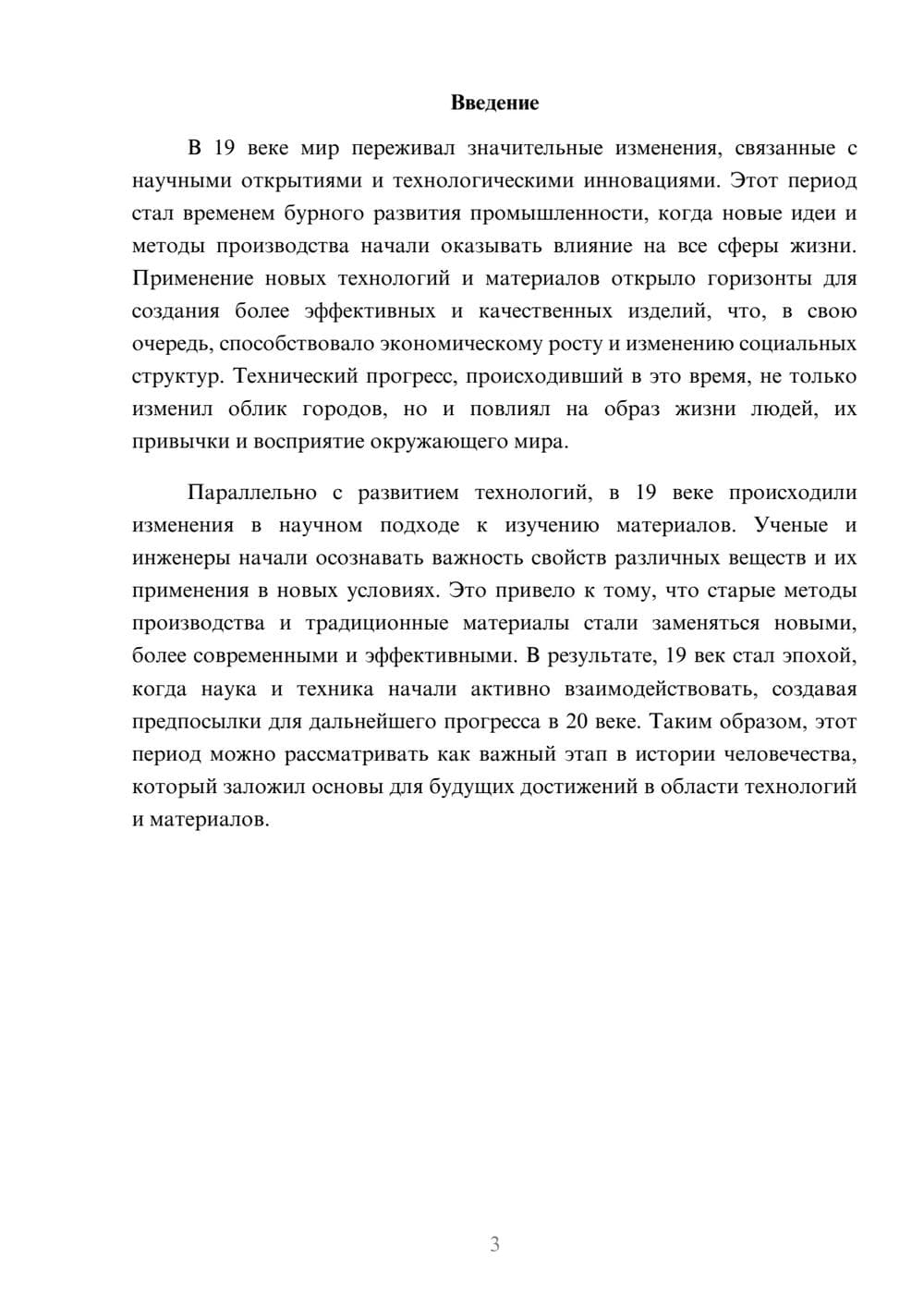 Введение

В 19 веке мир переживал значительные изменения, связанные с научными открытиями и технологическими инновациями. Этот период стал временем бурного развития промышленности, когда новые идеи и методы производства начали оказывать влияние на все сферы жизни. Применение новых технологий и материалов открыло горизонты для создания более эффективных и качественных изделий, что, в свою очередь, способствовало экономическому росту и изменению социальных структур. Технический прогресс, происходивший в это время, не только изменил облик городов, но и повлиял на образ жизни людей, их привычки и восприятие окружающего мира.

Параллельно с развитием технологий, в 19 веке происходили изменения в научном подходе к изучению материалов. Ученые и инженеры начали осознавать важность свойств различных веществ и их применения в новых условиях. Это привело к тому, что старые методы производства и традиционные материалы стали заменяться новыми, более современными и эффективными. В результате, 19 век стал эпохой, когда наука и техника начали активно взаимодействовать, создавая предпосылки для дальнейшего прогресса в 20 веке. Таким образом, этот период можно рассматривать как важный этап в истории человечества, который заложил основы для будущих достижений в области технологий и материалов.

3